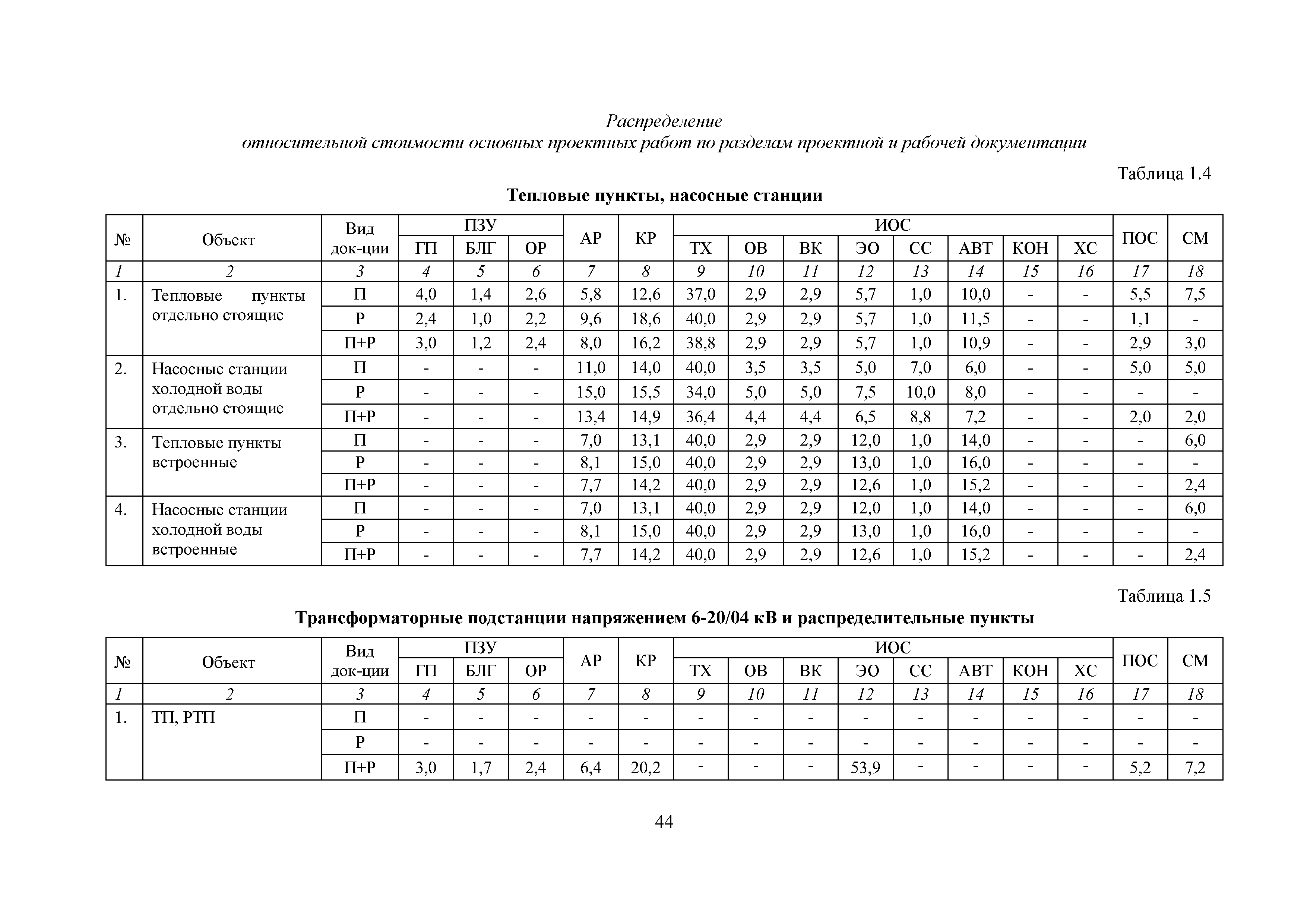 Распределение
относительной стоимости основных проектных работ по разделам проектной и рабочей документации

Таблица 1.4

Тепловые пункты, насосные станции

| № | Объект | Вид док-ции | ПЗУ ГП | ПЗУ БЛГ | ПЗУ ОР | АР | КР | ИОС ТХ | ИОС ОВ | ИОС ВК | ИОС ЭО | ИОС СС | ИОС АВТ | ИОС КОН | ИОС ХС | ПОС | СМ |
|---|---|---|---|---|---|---|---|---|---|---|---|---|---|---|---|---|---|
| 1 | 2 | 3 | 4 | 5 | 6 | 7 | 8 | 9 | 10 | 11 | 12 | 13 | 14 | 15 | 16 | 17 | 18 |
| 1. | Тепловые пункты отдельно стоящие | П | 4,0 | 1,4 | 2,6 | 5,8 | 12,6 | 37,0 | 2,9 | 2,9 | 5,7 | 1,0 | 10,0 | - | - | 5,5 | 7,5 |
| | | Р | 2,4 | 1,0 | 2,2 | 9,6 | 18,6 | 40,0 | 2,9 | 2,9 | 5,7 | 1,0 | 11,5 | - | - | 1,1 | - |
| | | П+Р | 3,0 | 1,2 | 2,4 | 8,0 | 16,2 | 38,8 | 2,9 | 2,9 | 5,7 | 1,0 | 10,9 | - | - | 2,9 | 3,0 |
| 2. | Насосные станции холодной воды отдельно стоящие | П | - | - | - | 11,0 | 14,0 | 40,0 | 3,5 | 3,5 | 5,0 | 7,0 | 6,0 | - | - | 5,0 | 5,0 |
| | | Р | - | - | - | 15,0 | 15,5 | 34,0 | 5,0 | 5,0 | 7,5 | 10,0 | 8,0 | - | - | - | - |
| | | П+Р | - | - | - | 13,4 | 14,9 | 36,4 | 4,4 | 4,4 | 6,5 | 8,8 | 7,2 | - | - | 2,0 | 2,0 |
| 3. | Тепловые пункты встроенные | П | - | - | - | 7,0 | 13,1 | 40,0 | 2,9 | 2,9 | 12,0 | 1,0 | 14,0 | - | - | - | 6,0 |
| | | Р | - | - | - | 8,1 | 15,0 | 40,0 | 2,9 | 2,9 | 13,0 | 1,0 | 16,0 | - | - | - | - |
| | | П+Р | - | - | - | 7,7 | 14,2 | 40,0 | 2,9 | 2,9 | 12,6 | 1,0 | 15,2 | - | - | - | 2,4 |
| 4. | Насосные станции холодной воды встроенные | П | - | - | - | 7,0 | 13,1 | 40,0 | 2,9 | 2,9 | 12,0 | 1,0 | 14,0 | - | - | - | 6,0 |
| | | Р | - | - | - | 8,1 | 15,0 | 40,0 | 2,9 | 2,9 | 13,0 | 1,0 | 16,0 | - | - | - | - |
| | | П+Р | - | - | - | 7,7 | 14,2 | 40,0 | 2,9 | 2,9 | 12,6 | 1,0 | 15,2 | - | - | - | 2,4 |

Таблица 1.5

Трансформаторные подстанции напряжением 6-20/04 кВ и распределительные пункты

| № | Объект | Вид док-ции | ПЗУ ГП | ПЗУ БЛГ | ПЗУ ОР | АР | КР | ИОС ТХ | ИОС ОВ | ИОС ВК | ИОС ЭО | ИОС СС | ИОС АВТ | ИОС КОН | ИОС ХС | ПОС | СМ |
|---|---|---|---|---|---|---|---|---|---|---|---|---|---|---|---|---|---|
| 1 | 2 | 3 | 4 | 5 | 6 | 7 | 8 | 9 | 10 | 11 | 12 | 13 | 14 | 15 | 16 | 17 | 18 |
| 1. | ТП, РТП | П | - | - | - | - | - | - | - | - | - | - | - | - | - | - | - |
| | | Р | - | - | - | - | - | - | - | - | - | - | - | - | - | - | - |
| | | П+Р | 3,0 | 1,7 | 2,4 | 6,4 | 20,2 | - | - | - | 53,9 | - | - | - | - | 5,2 | 7,2 |

44